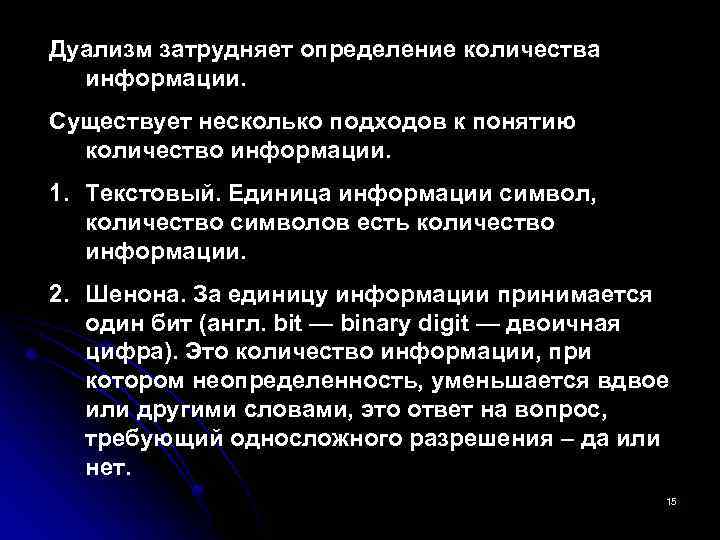 Дуализм затрудняет определение количества информации.

Существует несколько подходов к понятию количество информации.

1. Текстовый. Единица информации символ, количество символов есть количество информации.

2. Шенона. За единицу информации принимается один бит (англ. bit — binary digit — двоичная цифра). Это количество информации, при котором неопределенность, уменьшается вдвое или другими словами, это ответ на вопрос, требующий односложного разрешения – да или нет.

15